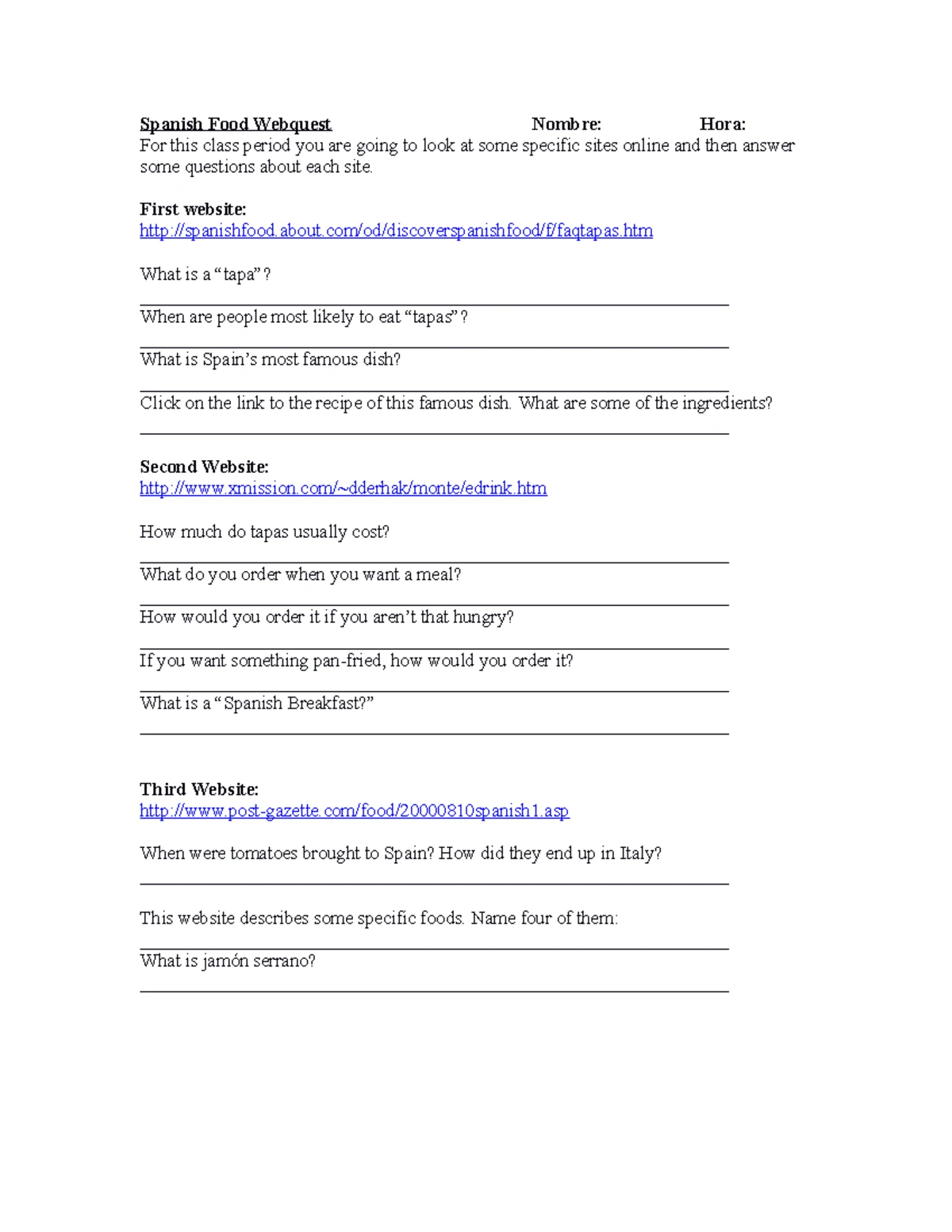 Spanish Food Webquest Nombre: Hora:
For this class period you are going to look at some specific sites online and then answer some questions about each site.

First website:
http://spanishfood.about.com/od/discoverspanishfood/f/faqtapas.htm

What is a “tapa”?

When are people most likely to eat “tapas”?

What is Spain’s most famous dish?

Click on the link to the recipe of this famous dish. What are some of the ingredients?

Second Website:
http://www.xmission.com/~dderhak/monte/edrink.htm

How much do tapas usually cost?

What do you order when you want a meal?

How would you order it if you aren’t that hungry?

If you want something pan-fried, how would you order it?

What is a “Spanish Breakfast?”

Third Website:
http://www.post-gazette.com/food/20000810spanish1.asp

When were tomatoes brought to Spain? How did they end up in Italy?

This website describes some specific foods. Name four of them:

What is jamón serrano?